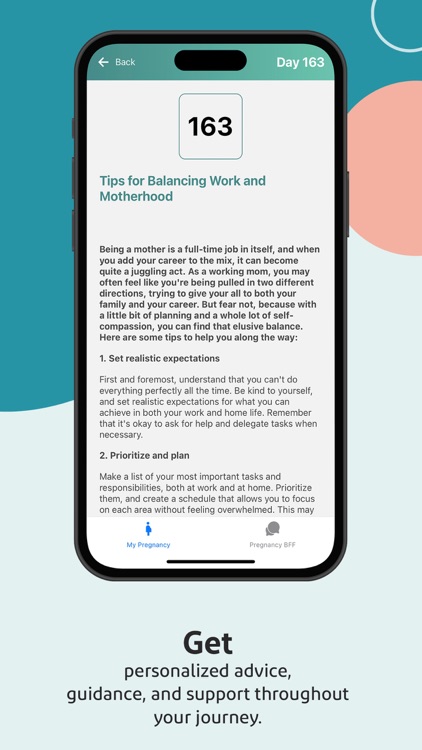 Back

Day 163

163

Tips for Balancing Work and Motherhood

Being a mother is a full-time job in itself, and when you add your career to the mix, it can become quite a juggling act. As a working mom, you may often feel like you're being pulled in two different directions, trying to give your all to both your family and your career. But fear not, because with a little bit of planning and a whole lot of self-compassion, you can find that elusive balance. Here are some tips to help you along the way:

1. Set realistic expectations

First and foremost, understand that you can't do everything perfectly all the time. Be kind to yourself, and set realistic expectations for what you can achieve in both your work and home life. Remember that it's okay to ask for help and delegate tasks when necessary.

2. Prioritize and plan

Make a list of your most important tasks and responsibilities, both at work and at home. Prioritize them, and create a schedule that allows you to focus on each area without feeling overwhelmed. This may

My Pregnancy

Pregnancy BFF

Get
personalized advice, guidance, and support throughout your journey.